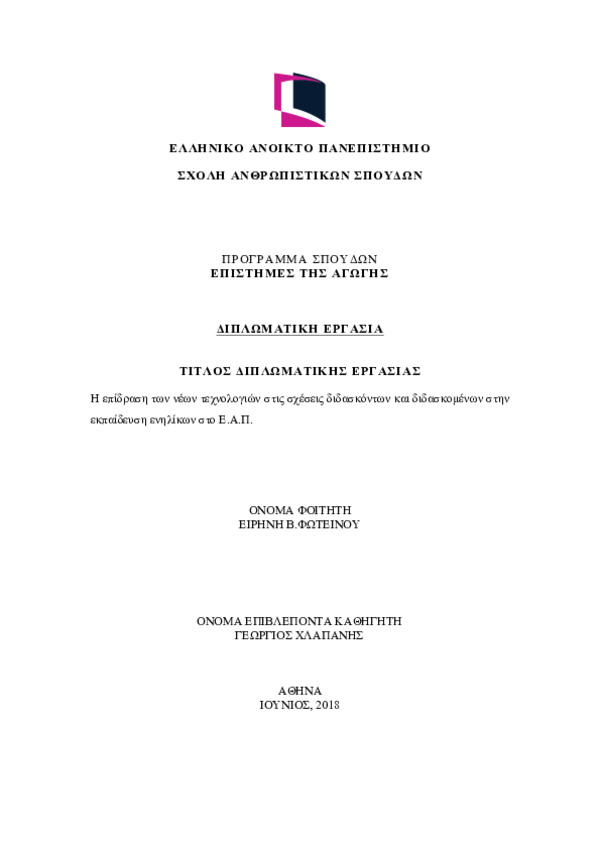 ΕΛΛΗΝΙΚΟ ΑΝΟΙΚΤΟ ΠΑΝΕΠΙΣΤΗΜΙΟ

ΣΧΟΛΗ ΑΝΘΡΩΠΙΣΤΙΚΩΝ ΣΠΟΥΔΩΝ

ΠΡΟΓΡΑΜΜΑ ΣΠΟΥΔΩΝ
ΕΠΙΣΤΗΜΕΣ ΤΗΣ ΑΓΩΓΗΣ

ΔΙΠΛΩΜΑΤΙΚΗ ΕΡΓΑΣΙΑ

ΤΙΤΛΟΣ ΔΙΠΛΩΜΑΤΙΚΗΣ ΕΡΓΑΣΙΑΣ

Η επίδραση των νέων τεχνολογιών στις σχέσεις διδασκόντων και διδασκομένων στην εκπαίδευση ενηλίκων στο Ε.Α.Π.

ΟΝΟΜΑ ΦΟΙΤΗΤΗ
ΕΙΡΗΝΗ Β.ΦΩΤΕΙΝΟΥ

ΟΝΟΜΑ ΕΠΙΒΛΕΠΟΝΤΑ ΚΑΘΗΓΗΤΗ
ΓΕΩΡΓΙΟΣ ΧΛΑΠΑΝΗΣ

ΑΘΗΝΑ
ΙΟΥΝΙΟΣ, 2018